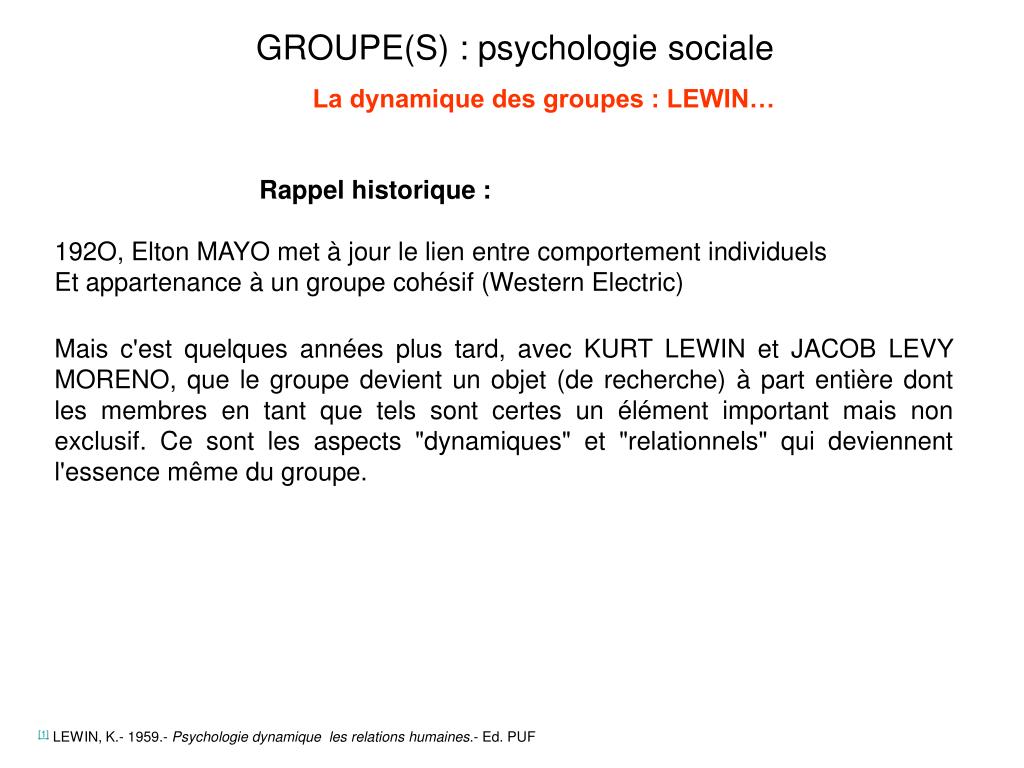 GROUPE(S) : psychologie sociale

La dynamique des groupes : LEWIN…

Rappel historique :

192O, Elton MAYO met à jour le lien entre comportement individuels
Et appartenance à un groupe cohésif (Western Electric)

Mais c'est quelques années plus tard, avec KURT LEWIN et JACOB LEVY MORENO, que le groupe devient un objet (de recherche) à part entière dont les membres en tant que tels sont certes un élément important mais non exclusif. Ce sont les aspects "dynamiques" et "relationnels" qui deviennent l'essence même du groupe.

[1] LEWIN, K.- 1959.- Psychologie dynamique les relations humaines.- Ed. PUF